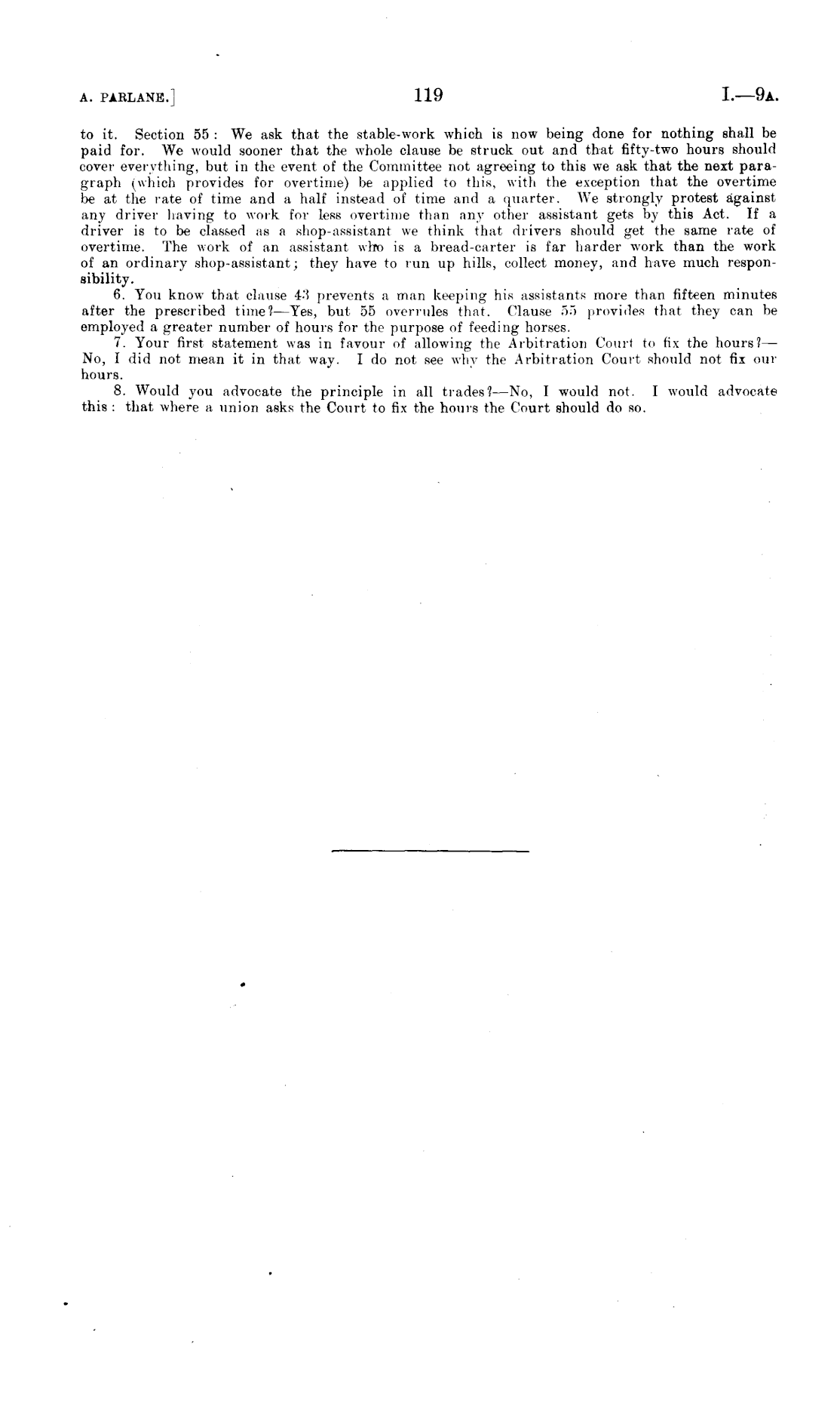 A. PARLANE.] 119 I.—9A.

to it. Section 55: We ask that the stable-work which is now being done for nothing shall be paid for. We would sooner that the whole clause be struck out and that fifty-two hours should cover everything, but in the event of the Committee not agreeing to this we ask that the next paragraph (which provides for overtime) be applied to this, with the exception that the overtime be at the rate of time and a half instead of time and a quarter. We strongly protest against any driver having to work for less overtime than any other assistant gets by this Act. If a driver is to be classed as a shop-assistant we think that drivers should get the same rate of overtime. The work of an assistant who is a bread-carter is far harder work than the work of an ordinary shop-assistant; they have to run up hills, collect money, and have much responsibility.

6. You know that clause 43 prevents a man keeping his assistants more than fifteen minutes after the prescribed time?—Yes, but 55 overrules that. Clause 55 provides that they can be employed a greater number of hours for the purpose of feeding horses.

7. Your first statement was in favour of allowing the Arbitration Court to fix the hours?—No, I did not mean it in that way. I do not see why the Arbitration Court should not fix our hours.

8. Would you advocate the principle in all trades?—No, I would not. I would advocate this: that where a union asks the Court to fix the hours the Court should do so.